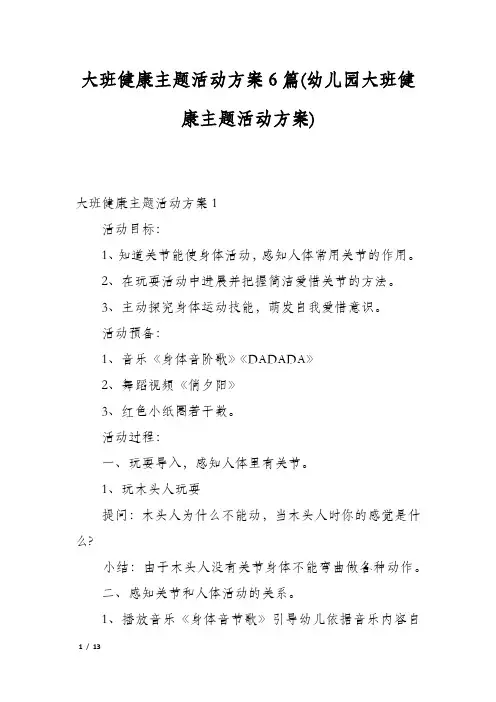 大班健康主题活动方案6篇(幼儿园大班健康主题活动方案)

大班健康主题活动方案1

活动目标:

1、知道关节能使身体活动，感知人体常用关节的作用。

2、在玩耍活动中进展并把握简洁爱惜关节的方法。

3、主动探究身体运动技能，萌发自我爱惜意识。

活动预备:

1、音乐《身体音阶歌》《DADADA》

2、舞蹈视频《俏夕阳》

3、红色小纸圈若干数。

活动过程:

一、玩耍导入，感知人体里有关节。

1、玩木头人玩耍

提问：木头人为什么不能动，当木头人时你的感觉是什么?

小结：由于木头人没有关节身体不能弯曲做各种动作。

二、感知关节和人体活动的关系。

1、播放音乐《身体音节歌》引导幼儿依据音乐内容自

1 / 13